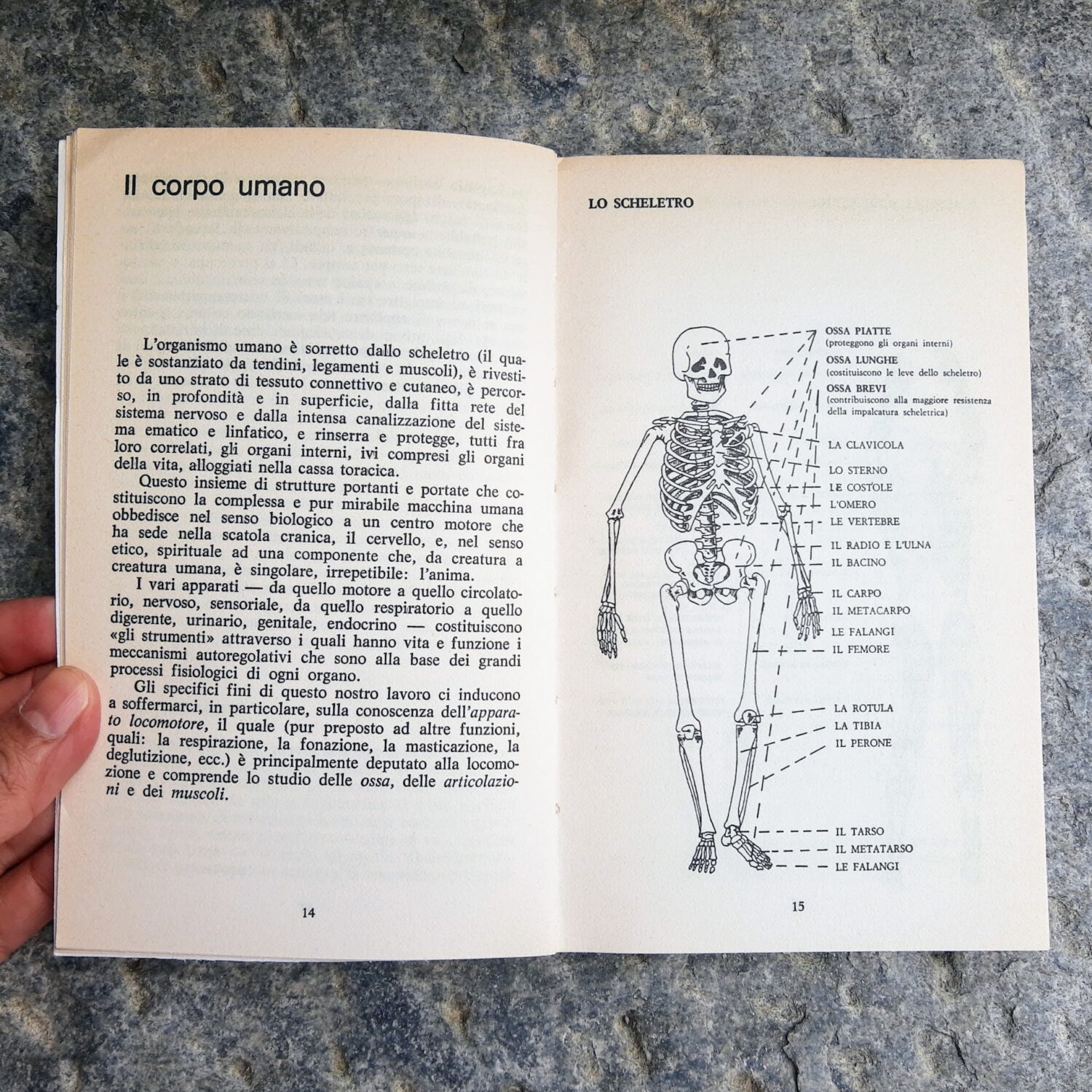 Il corpo umano

L'organismo umano è sorretto dallo scheletro (il quale è sostanziato da tendini, legamenti e muscoli), è rivestito da uno strato di tessuto connettivo e cutaneo, è percorso, in profondità e in superficie, dalla fitta rete del sistema nervoso e dalla intensa canalizzazione del sistema ematico e linfatico, e rinserra e protegge, tutti fra loro correlati, gli organi interni, ivi compresi gli organi della vita, alloggiati nella cassa toracica.

Questo insieme di strutture portanti e portate che costituiscono la complessa e pur mirabile macchina umana obbedisce nel senso biologico a un centro motore che ha sede nella scatola cranica, il cervello, e, nel senso etico, spirituale ad una componente che, da creatura a creatura umana, è singolare, irrepetibile: l'anima.

I vari apparati — da quello motore a quello circolatorio, nervoso, sensoriale, da quello respiratorio a quello digerente, urinario, genitale, endocrino — costituiscono «gli strumenti» attraverso i quali hanno vita e funzione i meccanismi autoregolativi che sono alla base dei grandi processi fisiologici di ogni organo.

Gli specifici fini di questo nostro lavoro ci inducono a soffermarci, in particolare, sulla conoscenza dell'apparato locomotore, il quale (pur preposto ad altre funzioni, quali: la respirazione, la fonazione, la masticazione, la deglutizione, ecc.) è principalmente deputato alla locomozione e comprende lo studio delle ossa, delle articolazioni e dei muscoli.

14

LO SCHELETRO

OSSA PIATTE
(proteggono gli organi interni)
OSSA LUNGHE
(costituiscono le leve dello scheletro)
OSSA BREVI
(contribuiscono alla maggiore resistenza della impalcatura scheletrica)

LA CLAVICOLA
LO STERNO
LE COSTOLE
L'OMERO
LE VERTEBRE
IL RADIO E L'ULNA
IL BACINO
IL CARPO
IL METACARPO
LE FALANGI
IL FEMORE
LA ROTULA
LA TIBIA
IL PERONE
IL TARSO
IL METATARSO
LE FALANGI

15